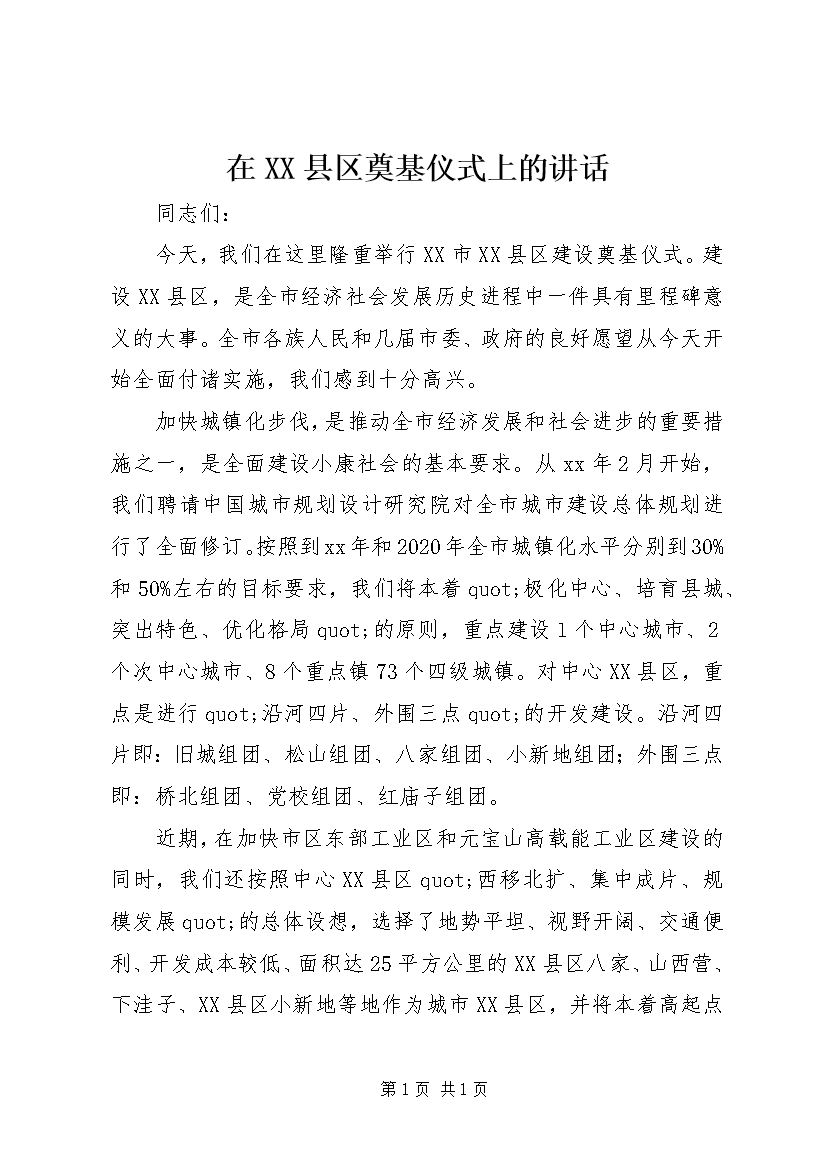 在XX县区奠基仪式上的讲话

同志们：

今天，我们在这里隆重举行XX市XX县区建设奠基仪式。建设XX县区，是全市经济社会发展历史进程中一件具有里程碑意义的大事。全市各族人民和几届市委、政府的良好愿望从今天开始全面付诸实施，我们感到十分高兴。

加快城镇化步伐，是推动全市经济发展和社会进步的重要措施之一，是全面建设小康社会的基本要求。从xx年2月开始，我们聘请中国城市规划设计研究院对全市城市建设总体规划进行了全面修订。按照到xx年和2020年全市城镇化水平分别到30%和50%左右的目标要求，我们将本着quot;极化中心、培育县城、突出特色、优化格局quot;的原则，重点建设1个中心城市、2个次中心城市、8个重点镇73个四级城镇。对中心XX县区，重点是进行quot;沿河四片、外围三点quot;的开发建设。沿河四片即：旧城组团、松山组团、八家组团、小新地组团；外围三点即：桥北组团、党校组团、红庙子组团。

近期，在加快市区东部工业区和元宝山高载能工业区建设的同时，我们还按照中心XX县区quot;西移北扩、集中成片、规模发展quot;的总体设想，选择了地势平坦、视野开阔、交通便利、开发成本较低、面积达25平方公里的XX县区八家、山西营、下洼子、XX县区小新地等地作为城市XX县区，并将本着高起点

第1页 共1页